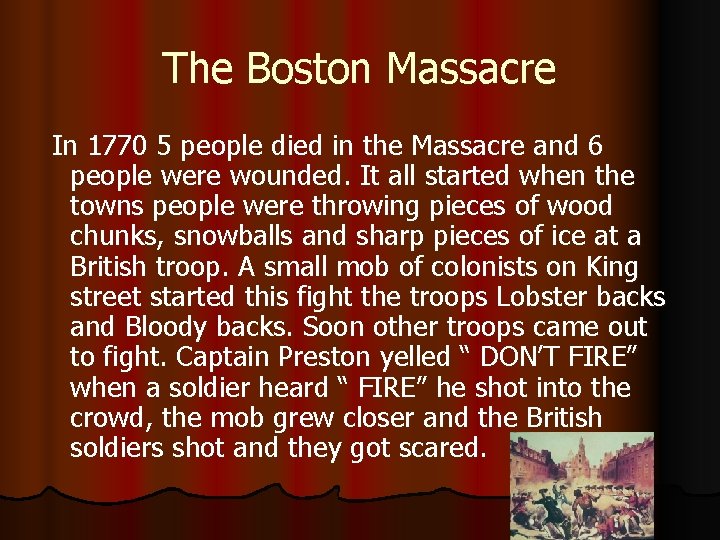 The Boston Massacre

In 1770 5 people died in the Massacre and 6 people were wounded. It all started when the towns people were throwing pieces of wood chunks, snowballs and sharp pieces of ice at a British troop. A small mob of colonists on King street started this fight the troops Lobster backs and Bloody backs. Soon other troops came out to fight. Captain Preston yelled “ DON’T FIRE” when a soldier heard “ FIRE” he shot into the crowd, the mob grew closer and the British soldiers shot and they got scared.